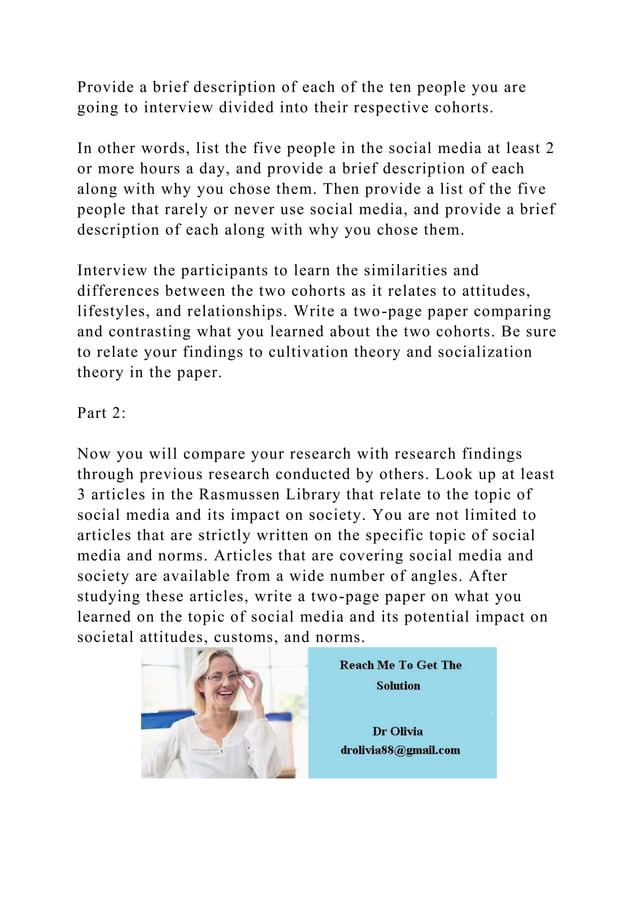 Provide a brief description of each of the ten people you are going to interview divided into their respective cohorts.

In other words, list the five people in the social media at least 2 or more hours a day, and provide a brief description of each along with why you chose them. Then provide a list of the five people that rarely or never use social media, and provide a brief description of each along with why you chose them.

Interview the participants to learn the similarities and differences between the two cohorts as it relates to attitudes, lifestyles, and relationships. Write a two-page paper comparing and contrasting what you learned about the two cohorts. Be sure to relate your findings to cultivation theory and socialization theory in the paper.

Part 2:

Now you will compare your research with research findings through previous research conducted by others. Look up at least 3 articles in the Rasmussen Library that relate to the topic of social media and its impact on society. You are not limited to articles that are strictly written on the specific topic of social media and norms. Articles that are covering social media and society are available from a wide number of angles. After studying these articles, write a two-page paper on what you learned on the topic of social media and its potential impact on societal attitudes, customs, and norms.

Reach Me To Get The Solution

Dr Olivia
drolivia88@gmail.com